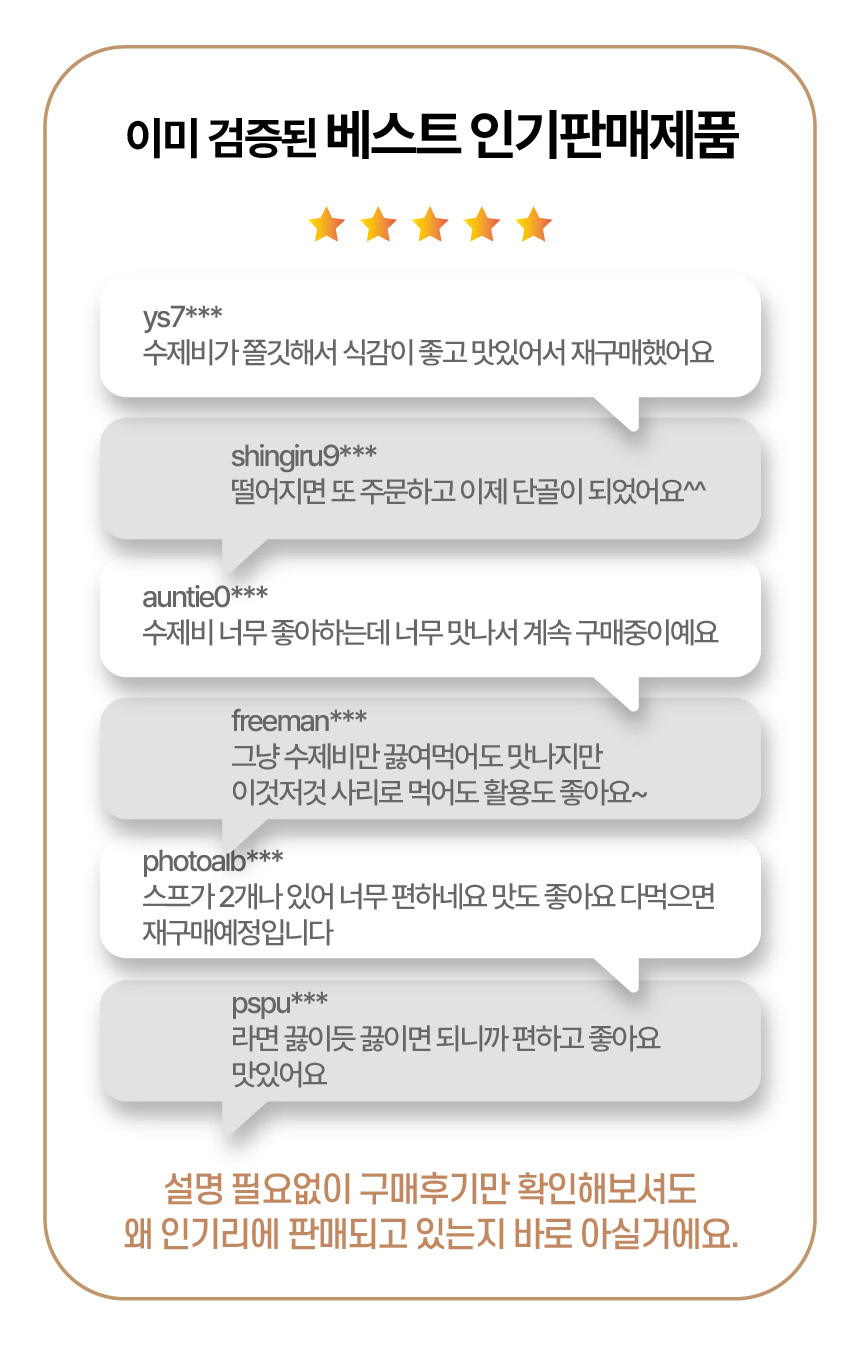 이미 검증된 베스트 인기판매제품

ys7***
수제비가 쫄깃해서 식감이 좋고 맛있어서 재구매했어요

shingiru9***
떨어지면 또 주문하고 이제 단골이 되었어요^^

auntie0***
수제비 너무 좋아하는데 너무 맛나서 계속 구매중이예요

freeman***
그냥 수제비만 끓여먹어도 맛나지만
이것저것 사리로 먹어도 활용도 좋아요~

photoalb***
스프가 2개나 있어 너무 편하네요 맛도 좋아요 다먹으면
재구매예정입니다

pspu***
라면 끓이듯 끓이면 되니까 편하고 좋아요
맛있어요

설명 필요없이 구매후기만 확인해보셔도
왜 인기리에 판매되고 있는지 바로 아실거에요.